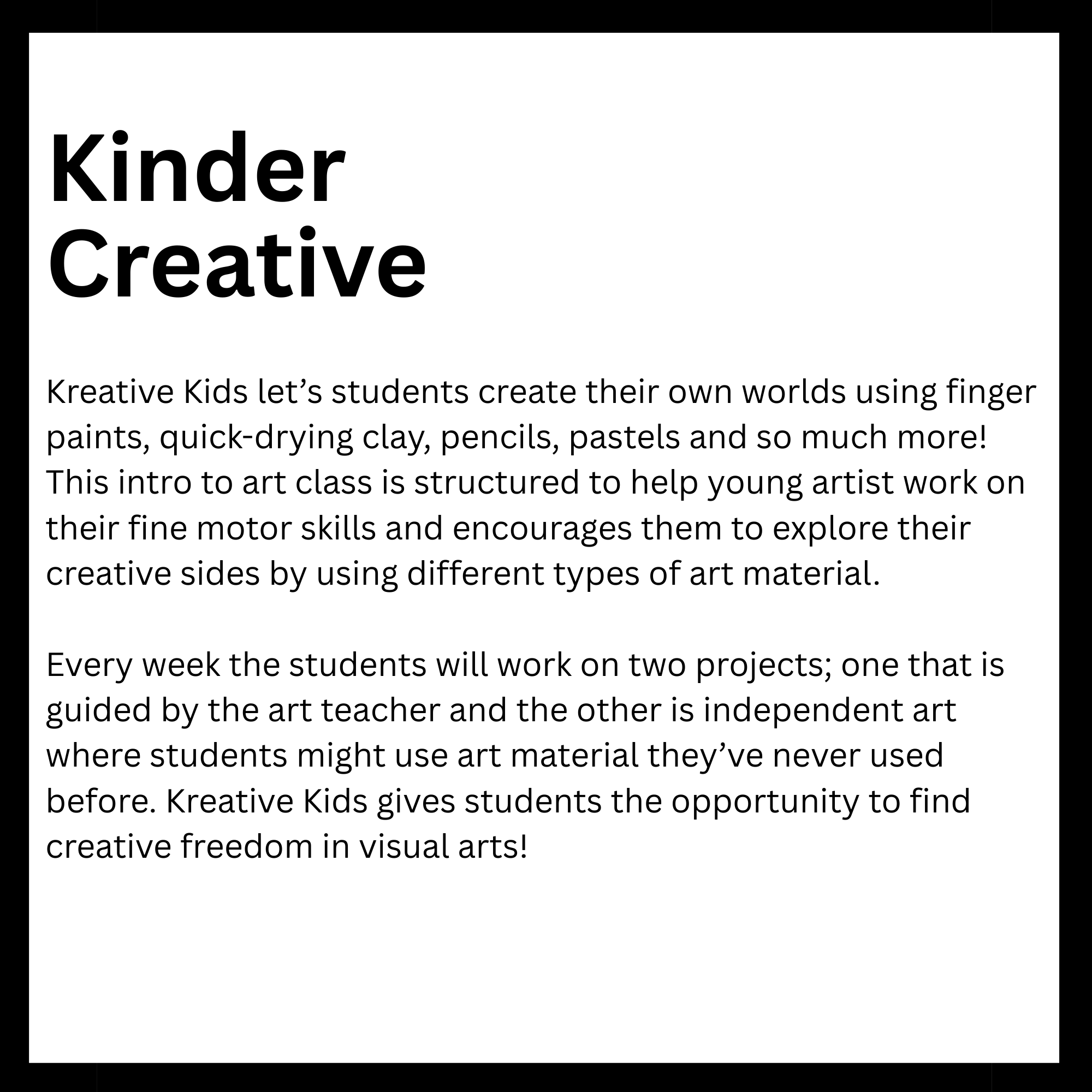 Kinder
Creative

Kreative Kids let's students create their own worlds using finger paints, quick-drying clay, pencils, pastels and so much more! This intro to art class is structured to help young artist work on their fine motor skills and encourages them to explore their creative sides by using different types of art material.

Every week the students will work on two projects; one that is guided by the art teacher and the other is independent art where students might use art material they've never used before. Kreative Kids gives students the opportunity to find creative freedom in visual arts!